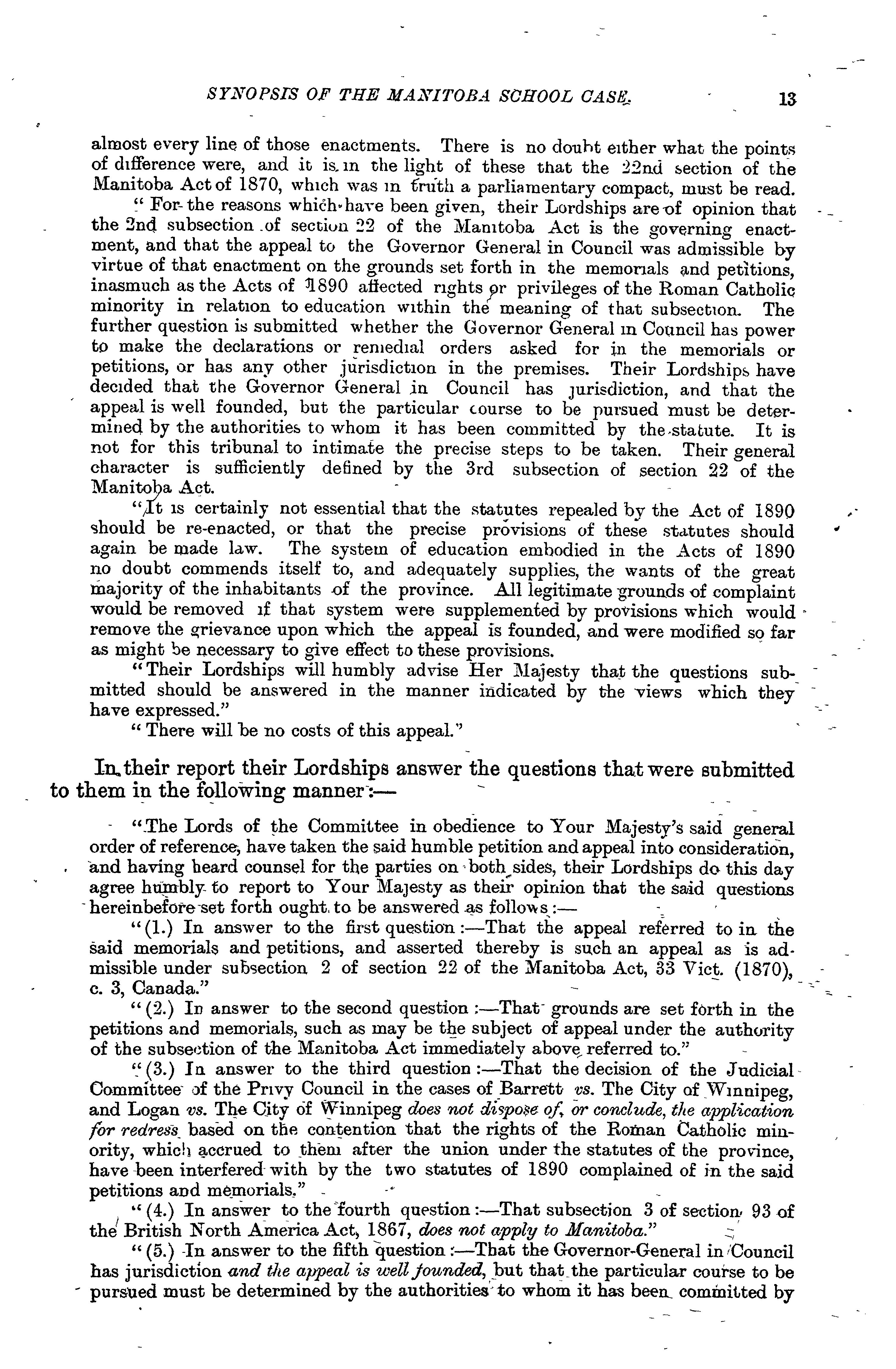 SYNOPSIS OF THE MANITOBA SCHOOL CASE. 13

almost every line of those enactments. There is no doubt either what the points of difference were, and it is in the light of these that the 22nd section of the Manitoba Act of 1870, which was in truth a parliamentary compact, must be read.

"For the reasons which have been given, their Lordships are of opinion that the 2nd subsection of section 22 of the Manitoba Act is the governing enactment, and that the appeal to the Governor General in Council was admissible by virtue of that enactment on the grounds set forth in the memorials and petitions, inasmuch as the Acts of 1890 affected rights or privileges of the Roman Catholic minority in relation to education within the meaning of that subsection. The further question is submitted whether the Governor General in Council has power to make the declarations or remedial orders asked for in the memorials or petitions, or has any other jurisdiction in the premises. Their Lordships have decided that the Governor General in Council has jurisdiction, and that the appeal is well founded, but the particular course to be pursued must be determined by the authorities to whom it has been committed by the statute. It is not for this tribunal to intimate the precise steps to be taken. Their general character is sufficiently defined by the 3rd subsection of section 22 of the Manitoba Act.

"It is certainly not essential that the statutes repealed by the Act of 1890 should be re-enacted, or that the precise provisions of these statutes should again be made law. The system of education embodied in the Acts of 1890 no doubt commends itself to, and adequately supplies, the wants of the great majority of the inhabitants of the province. All legitimate grounds of complaint would be removed if that system were supplemented by provisions which would remove the grievance upon which the appeal is founded, and were modified so far as might be necessary to give effect to these provisions.

"Their Lordships will humbly advise Her Majesty that the questions submitted should be answered in the manner indicated by the views which they have expressed."

"There will be no costs of this appeal."

In their report their Lordships answer the questions that were submitted to them in the following manner:—

"The Lords of the Committee in obedience to Your Majesty's said general order of reference, have taken the said humble petition and appeal into consideration, and having heard counsel for the parties on both sides, their Lordships do this day agree humbly to report to Your Majesty as their opinion that the said questions hereinbefore set forth ought to be answered as follows:—

"(1.) In answer to the first question:—That the appeal referred to in the said memorials and petitions, and asserted thereby is such an appeal as is admissible under subsection 2 of section 22 of the Manitoba Act, 33 Vict. (1870), c. 3, Canada."

"(2.) In answer to the second question:—That grounds are set forth in the petitions and memorials, such as may be the subject of appeal under the authority of the subsection of the Manitoba Act immediately above referred to."

"(3.) In answer to the third question:—That the decision of the Judicial Committee of the Privy Council in the cases of Barrett vs. The City of Winnipeg, and Logan vs. The City of Winnipeg does not dispose of, or conclude, the application for redress based on the contention that the rights of the Roman Catholic minority, which accrued to them after the union under the statutes of the province, have been interfered with by the two statutes of 1890 complained of in the said petitions and memorials."

"(4.) In answer to the fourth question:—That subsection 3 of section 93 of the British North America Act, 1867, does not apply to Manitoba."

"(5.) In answer to the fifth question:—That the Governor-General in Council has jurisdiction and the appeal is well founded, but that the particular course to be pursued must be determined by the authorities to whom it has been committed by